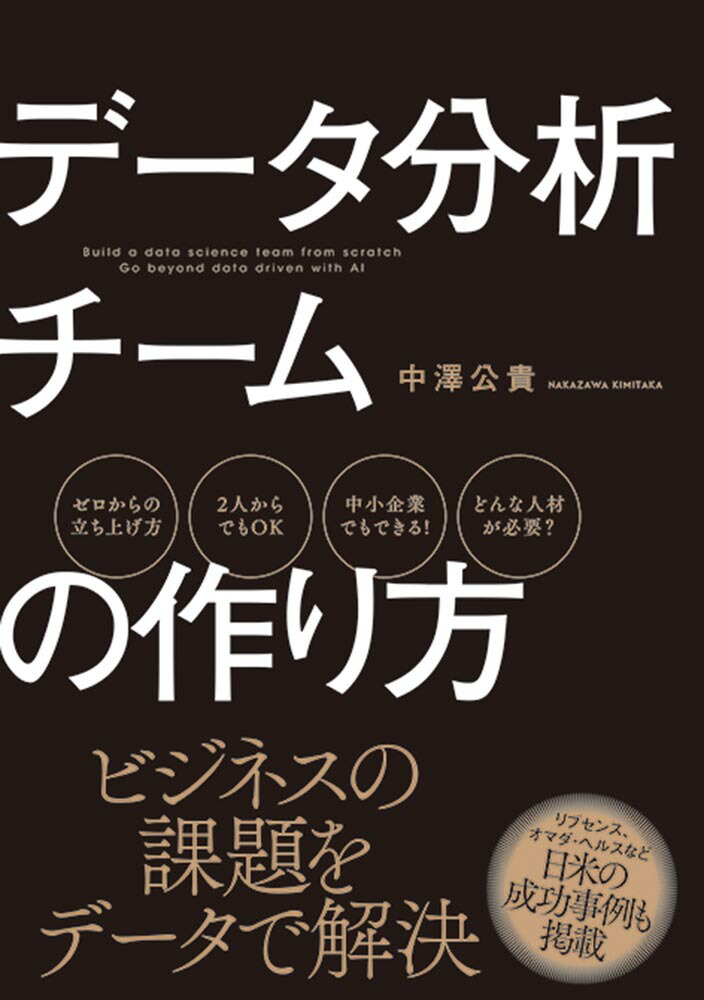 データ分析

Build a data science team from scratch
Go beyond data driven with AI

チーム

中澤公貴 NAKAZAWA KIMITAKA

ゼロからの立ち上げ方

2人からでもOK

中小企業でもできる!

どんな人材が必要?

の作り方

ビジネスの課題をデータで解決

リブセンス、オマダ・ヘルスなど日米の成功事例も掲載